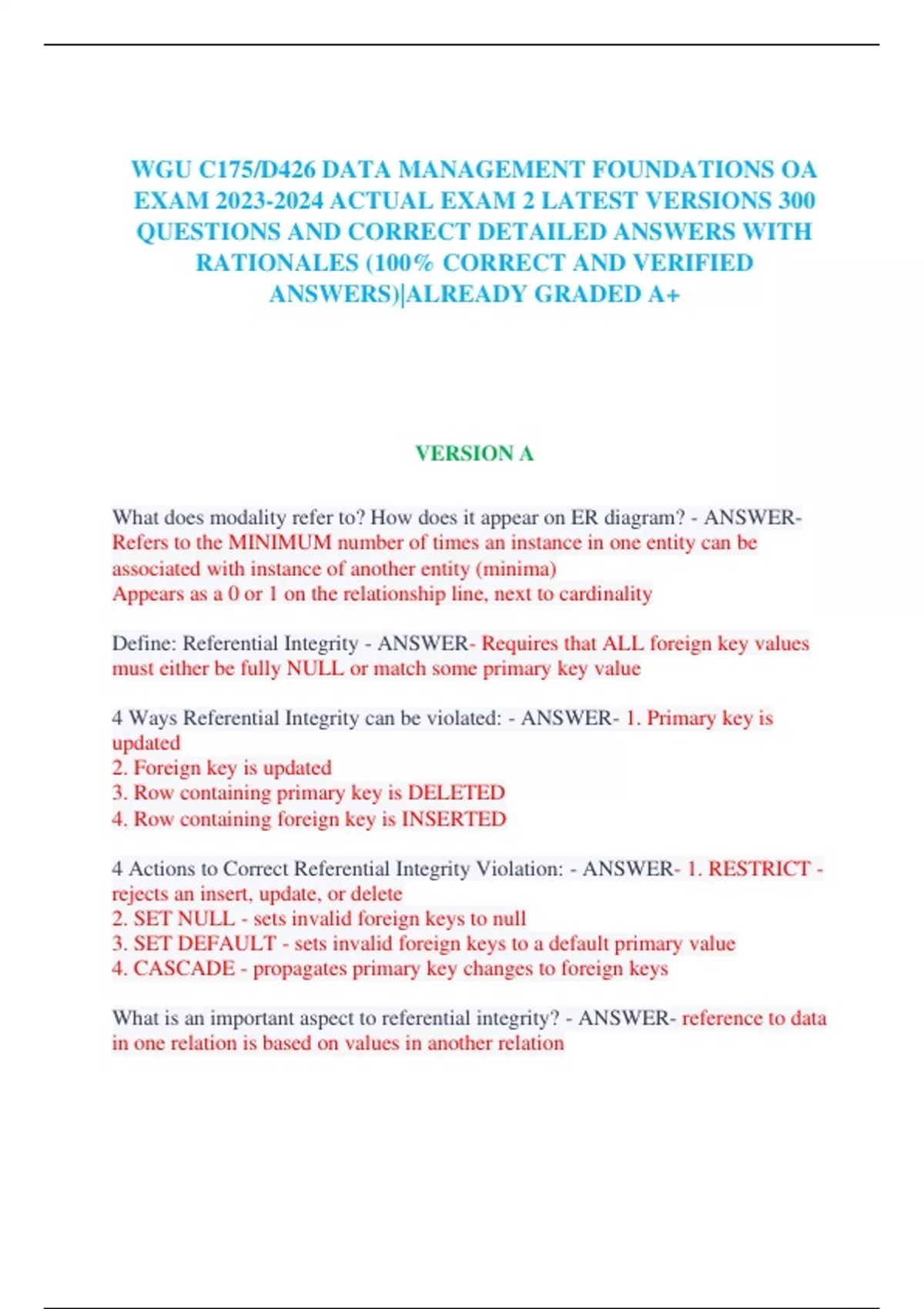 WGU C175/D426 DATA MANAGEMENT FOUNDATIONS OA EXAM 2023-2024 ACTUAL EXAM 2 LATEST VERSIONS 300 QUESTIONS AND CORRECT DETAILED ANSWERS WITH RATIONALES (100% CORRECT AND VERIFIED ANSWERS)|ALREADY GRADED A+

VERSION A

What does modality refer to? How does it appear on ER diagram? - ANSWER- Refers to the MINIMUM number of times an instance in one entity can be associated with instance of another entity (minima)
Appears as a 0 or 1 on the relationship line, next to cardinality

Define: Referential Integrity - ANSWER- Requires that ALL foreign key values must either be fully NULL or match some primary key value

4 Ways Referential Integrity can be violated: - ANSWER- 1. Primary key is updated
2. Foreign key is updated
3. Row containing primary key is DELETED
4. Row containing foreign key is INSERTED

4 Actions to Correct Referential Integrity Violation: - ANSWER- 1. RESTRICT - rejects an insert, update, or delete
2. SET NULL - sets invalid foreign keys to null
3. SET DEFAULT - sets invalid foreign keys to a default primary value
4. CASCADE - propagates primary key changes to foreign keys

What is an important aspect to referential integrity? - ANSWER- reference to data in one relation is based on values in another relation